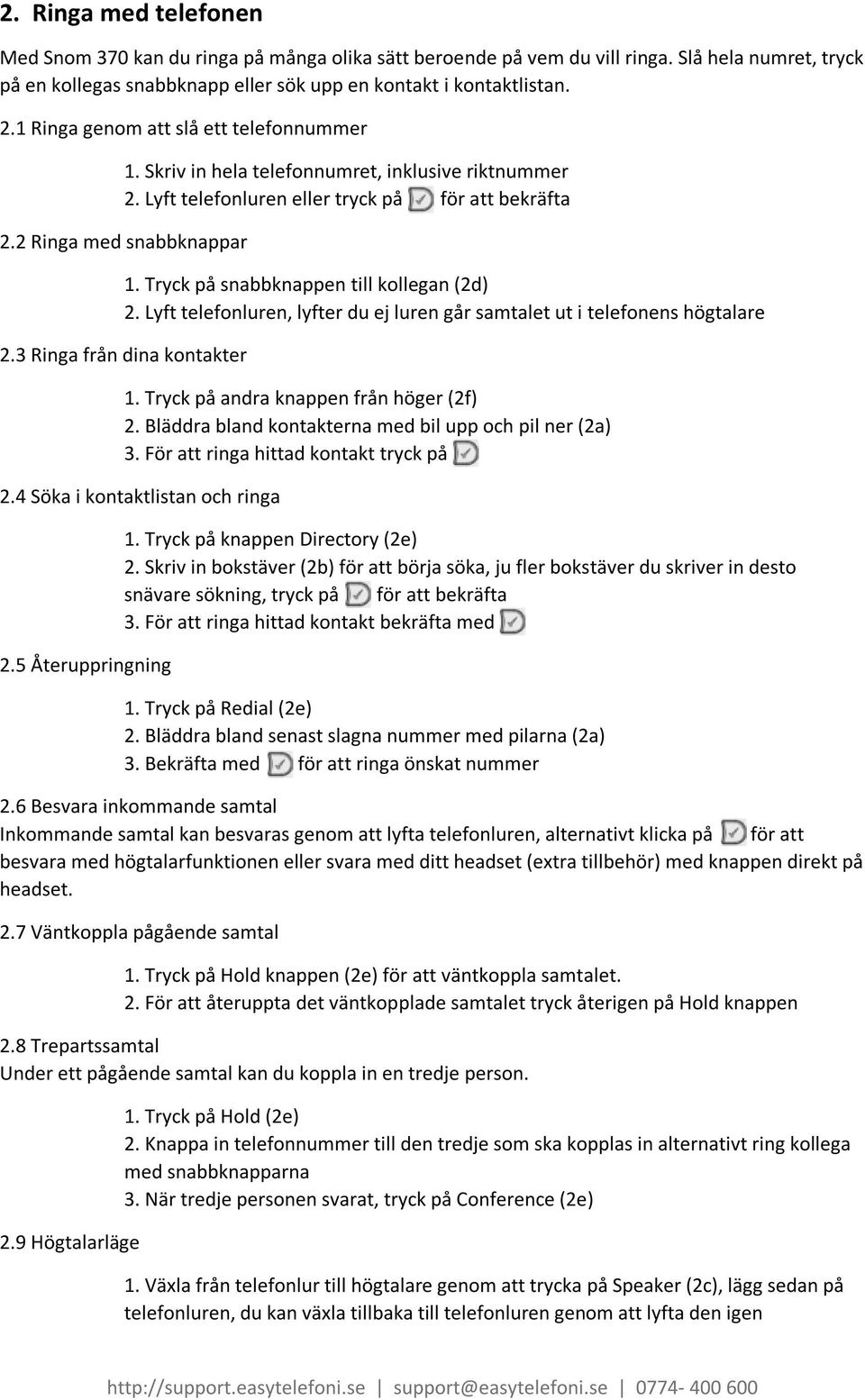 2. Ringa med telefonen

Med Snom 370 kan du ringa på många olika sätt beroende på vem du vill ringa. Slå hela numret, tryck på en kollegas snabbknapp eller sök upp en kontakt i kontaktlistan.

2.1 Ringa genom att slå ett telefonnummer

1. Skriv in hela telefonnumret, inklusive riktnummer
2. Lyft telefonluren eller tryck på för att bekräfta

2.2 Ringa med snabbknappar

1. Tryck på snabbknappen till kollegan (2d)
2. Lyft telefonluren, lyfter du ej luren går samtalet ut i telefonens högtalare

2.3 Ringa från dina kontakter

1. Tryck på andra knappen från höger (2f)
2. Bläddra bland kontakterna med bil upp och pil ner (2a)
3. För att ringa hittad kontakt tryck på

2.4 Söka i kontaktlistan och ringa

1. Tryck på knappen Directory (2e)
2. Skriv in bokstäver (2b) för att börja söka, ju fler bokstäver du skriver in desto snävare sökning, tryck på för att bekräfta
3. För att ringa hittad kontakt bekräfta med

2.5 Återuppringning

1. Tryck på Redial (2e)
2. Bläddra bland senast slagna nummer med pilarna (2a)
3. Bekräfta med för att ringa önskat nummer

2.6 Besvara inkommande samtal
Inkommande samtal kan besvaras genom att lyfta telefonluren, alternativt klicka på för att besvara med högtalarfunktionen eller svara med ditt headset (extra tillbehör) med knappen direkt på headset.

2.7 Väntkoppla pågående samtal

1. Tryck på Hold knappen (2e) för att väntkoppla samtalet.
2. För att återuppta det väntkopplade samtalet tryck återigen på Hold knappen

2.8 Trepartssamtal
Under ett pågående samtal kan du koppla in en tredje person.

1. Tryck på Hold (2e)
2. Knappa in telefonnummer till den tredje som ska kopplas in alternativt ring kollega med snabbknapparna
3. När tredje personen svarat, tryck på Conference (2e)

2.9 Högtalarläge

1. Växla från telefonlur till högtalare genom att trycka på Speaker (2c), lägg sedan på telefonluren, du kan växla tillbaka till telefonluren genom att lyfta den igen

http://support.easytelefoni.se | support@easytelefoni.se | 0774- 400 600